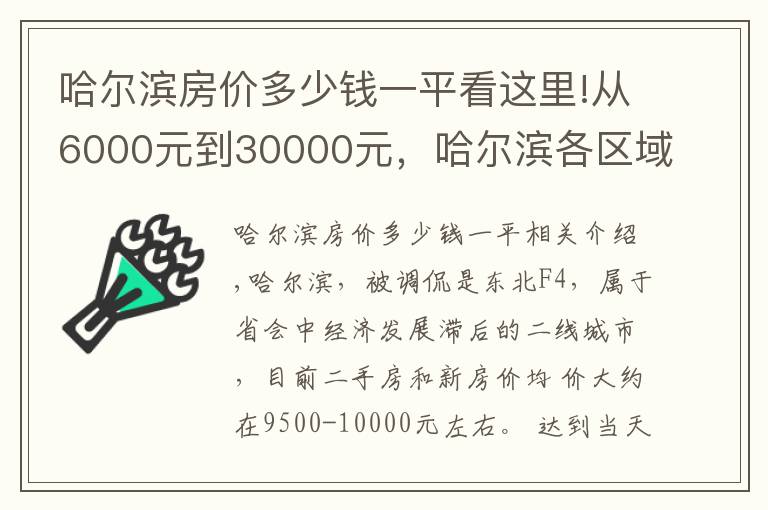 哈尔滨房价多少钱一平看这里!从6000元到30000元，哈尔滨各区域

哈尔滨房价多少钱一平相关介绍,哈尔滨，被调侃是东北F4，属于省会中经济发展滞后的二线城市，目前二手房和新房价均价大约在9500-10000元左右。达到当天